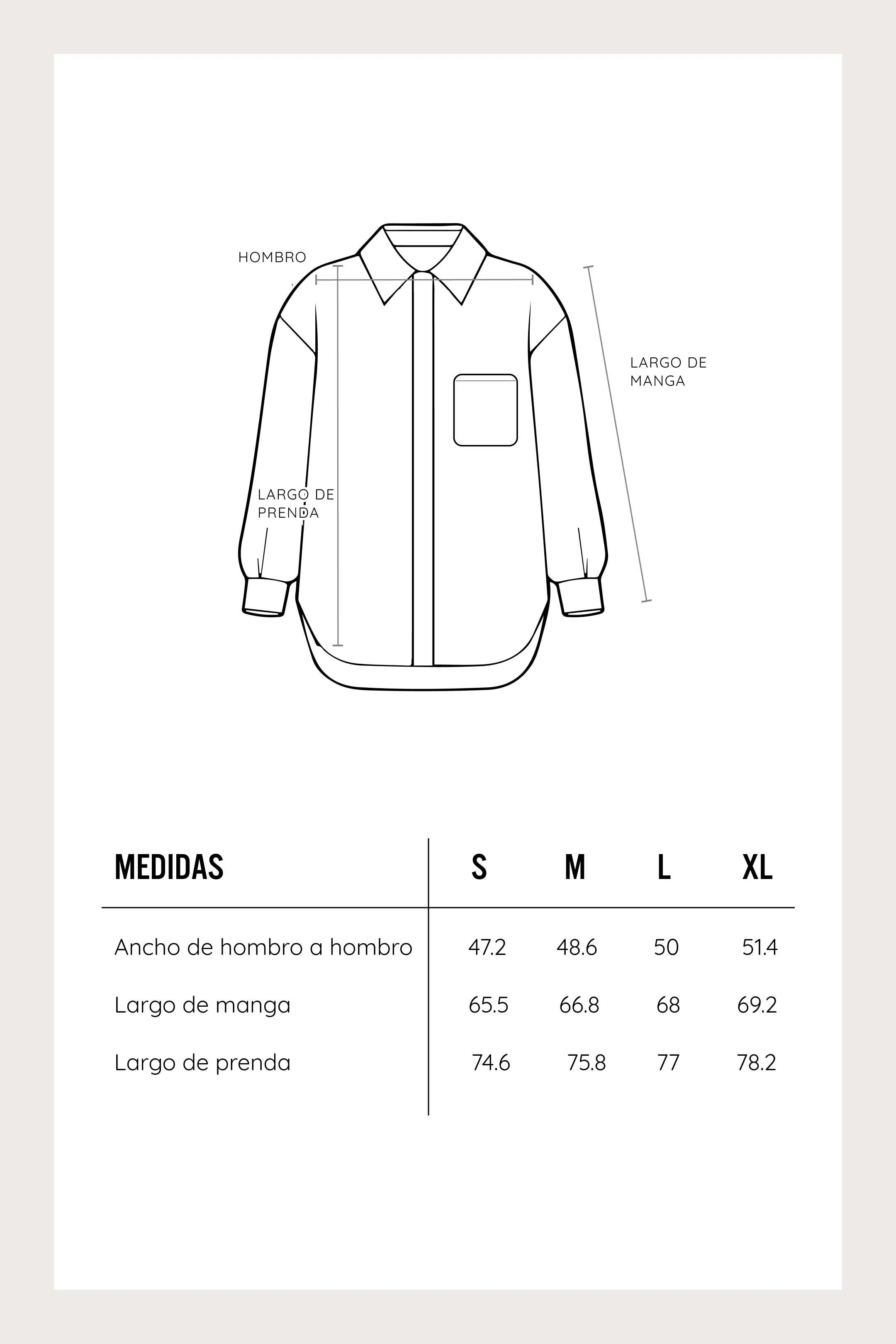 HOMBRO

LARGO DE MANGA

LARGO DE PRENDA

| MEDIDAS | S | M | L | XL |
|---|---|---|---|---|
| Ancho de hombro a hombro | 47.2 | 48.6 | 50 | 51.4 |
| Largo de manga | 65.5 | 66.8 | 68 | 69.2 |
| Largo de prenda | 74.6 | 75.8 | 77 | 78.2 |